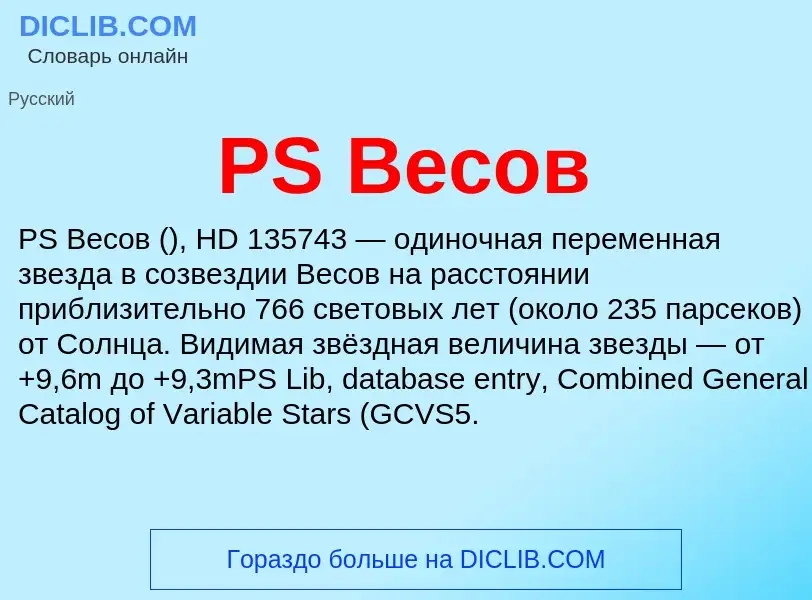 DICLIB.COM
Словарь онлайн

Русский

PS Весов

PS Весов (), HD 135743 — одиночная переменная звезда в созвездии Весов на расстоянии приблизительно 766 световых лет (около 235 парсеков) от Солнца. Видимая звёздная величина звезды — от +9,6m до +9,3mPS Lib, database entry, Combined General Catalog of Variable Stars (GCVS5.

Гораздо больше на DICLIB.COM